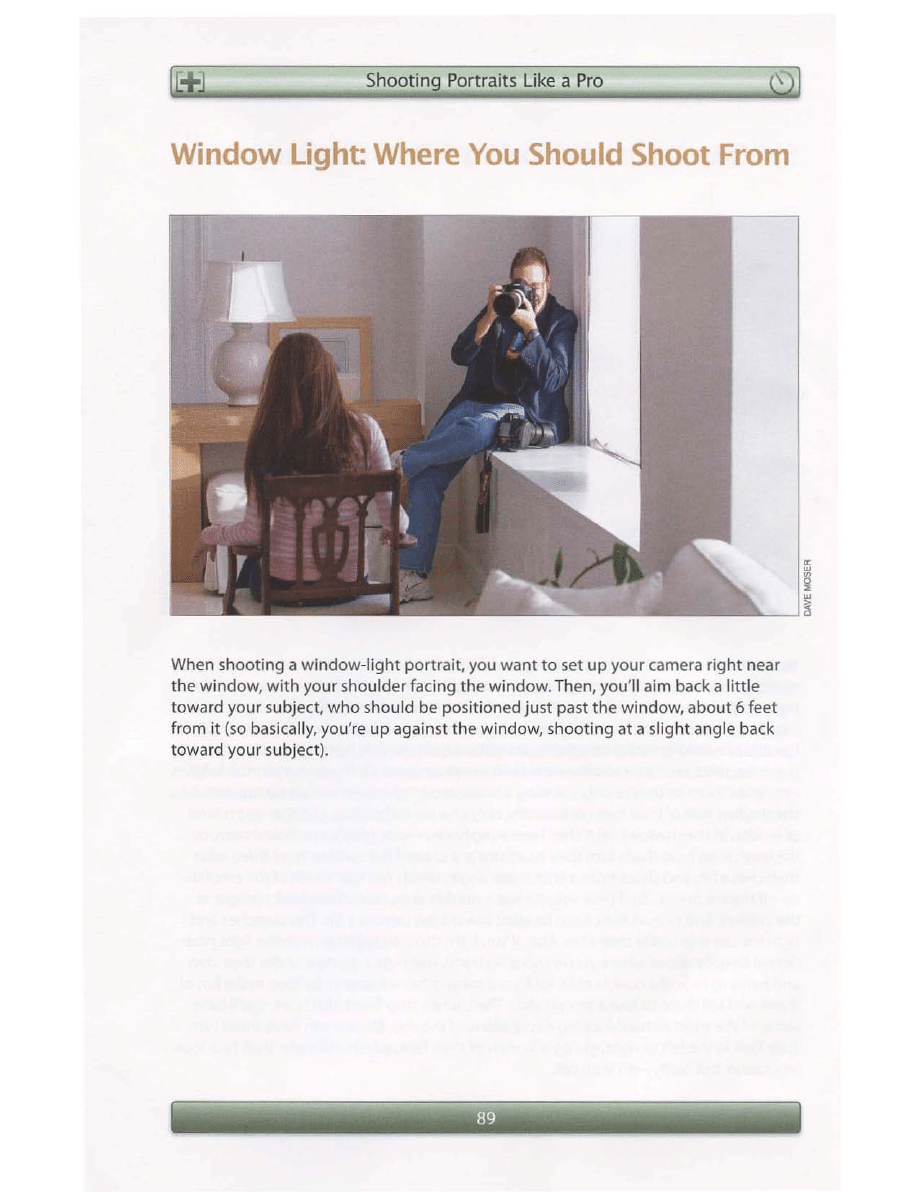 Shooting Portraits Like a Pro

Window Light: Where You Should Shoot From

DAVE MOSER

When shooting a window-light portrait, you want to set up your camera right near the window, with your shoulder facing the window. Then, you'll aim back a little toward your subject, who should be positioned just past the window, about 6 feet from it (so basically, you're up against the window, shooting at a slight angle back toward your subject).

89